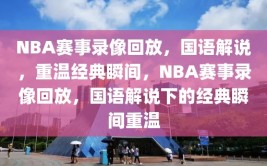 NBA赛事录像回放，国语解说，重温经典瞬间，NBA赛事录像回放，国语解说下的经典瞬间重温